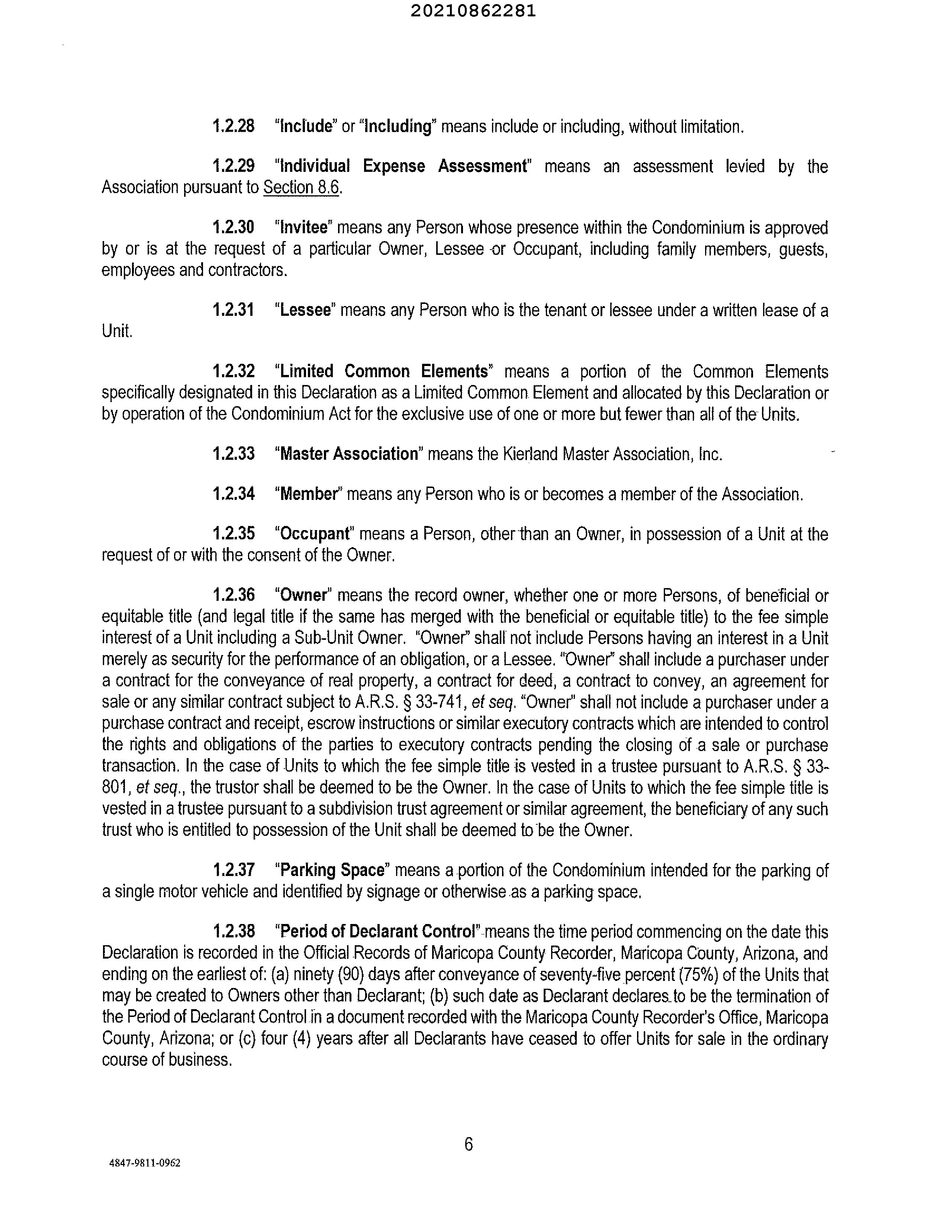 20210862281

1.2.28 "Include" or "Including" means include or including, without limitation.

1.2.29 "Individual Expense Assessment" means an assessment levied by the Association pursuant to Section 8.6.

1.2.30 "Invitee" means any Person whose presence within the Condominium is approved by or is at the request of a particular Owner, Lessee or Occupant, including family members, guests, employees and contractors.

1.2.31 "Lessee" means any Person who is the tenant or lessee under a written lease of a Unit.

1.2.32 "Limited Common Elements" means a portion of the Common Elements specifically designated in this Declaration as a Limited Common Element and allocated by this Declaration or by operation of the Condominium Act for the exclusive use of one or more but fewer than all of the Units.

1.2.33 "Master Association" means the Kierland Master Association, Inc.

1.2.34 "Member" means any Person who is or becomes a member of the Association.

1.2.35 "Occupant" means a Person, other than an Owner, in possession of a Unit at the request of or with the consent of the Owner.

1.2.36 "Owner" means the record owner, whether one or more Persons, of beneficial or equitable title (and legal title if the same has merged with the beneficial or equitable title) to the fee simple interest of a Unit including a Sub-Unit Owner. "Owner" shall not include Persons having an interest in a Unit merely as security for the performance of an obligation, or a Lessee. "Owner" shall include a purchaser under a contract for the conveyance of real property, a contract for deed, a contract to convey, an agreement for sale or any similar contract subject to A.R.S. § 33-741, et seq. "Owner" shall not include a purchaser under a purchase contract and receipt, escrow instructions or similar executory contracts which are intended to control the rights and obligations of the parties to executory contracts pending the closing of a sale or purchase transaction. In the case of Units to which the fee simple title is vested in a trustee pursuant to A.R.S. § 33-801, et seq., the trustor shall be deemed to be the Owner. In the case of Units to which the fee simple title is vested in a trustee pursuant to a subdivision trust agreement or similar agreement, the beneficiary of any such trust who is entitled to possession of the Unit shall be deemed to be the Owner.

1.2.37 "Parking Space" means a portion of the Condominium intended for the parking of a single motor vehicle and identified by signage or otherwise as a parking space.

1.2.38 "Period of Declarant Control" means the time period commencing on the date this Declaration is recorded in the Official Records of Maricopa County Recorder, Maricopa County, Arizona, and ending on the earliest of: (a) ninety (90) days after conveyance of seventy-five percent (75%) of the Units that may be created to Owners other than Declarant; (b) such date as Declarant declares to be the termination of the Period of Declarant Control in a document recorded with the Maricopa County Recorder's Office, Maricopa County, Arizona; or (c) four (4) years after all Declarants have ceased to offer Units for sale in the ordinary course of business.

6

4847-9811-0962